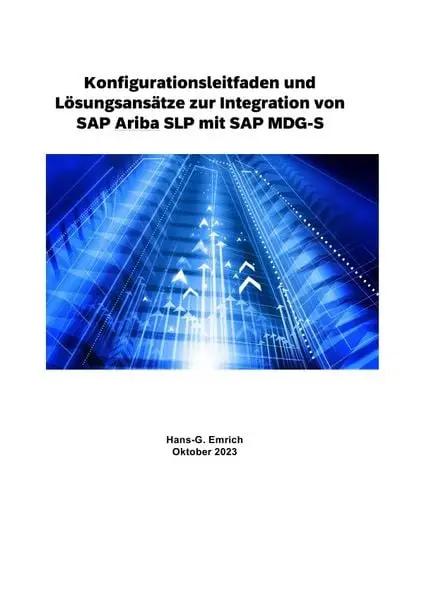 Konfigurationsleitfaden und Lösungsansätze zur Integration von SAP Ariba SLP mit SAP MDG-S

Hans-G. Emrich
Oktober 2023